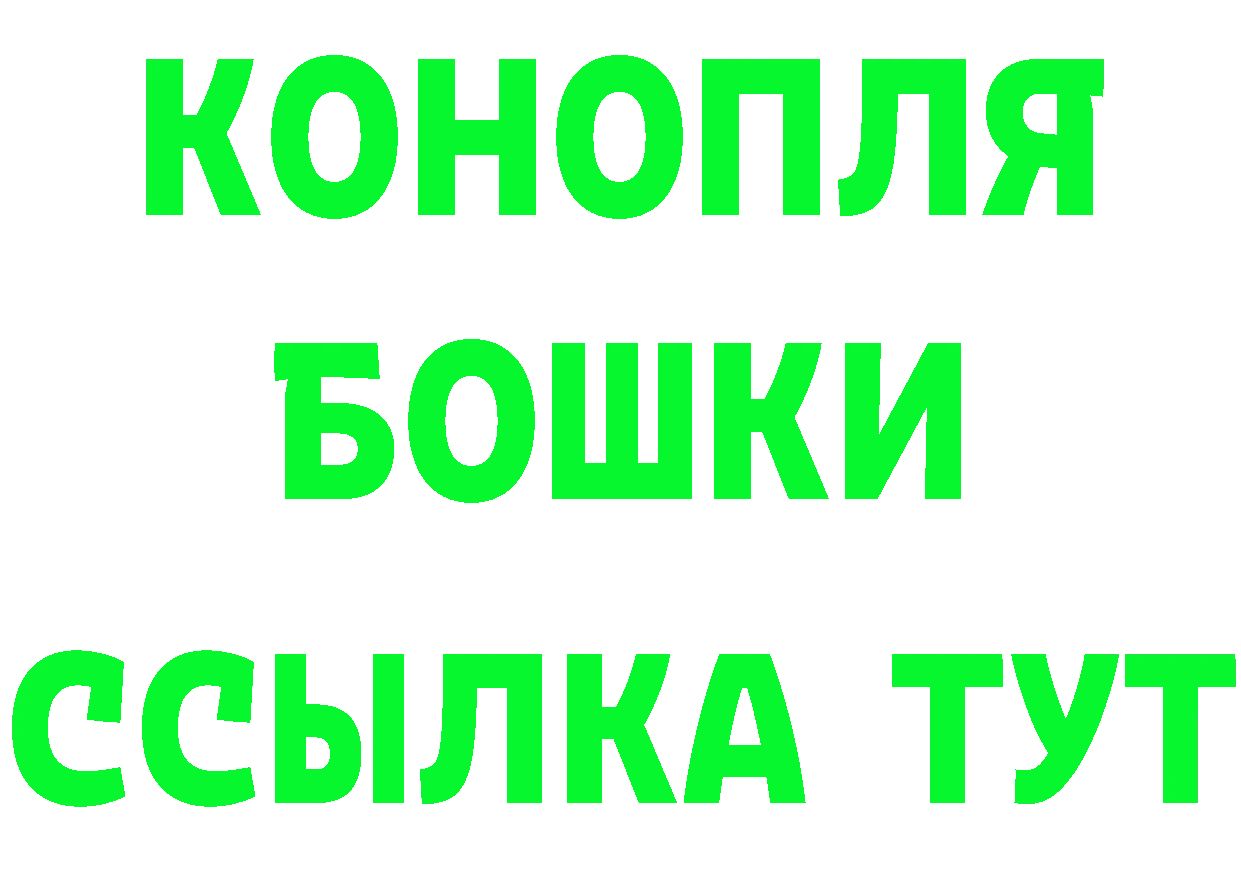 КОНОПЛЯ
БОШКИ
ССЫЛКА ТУТ